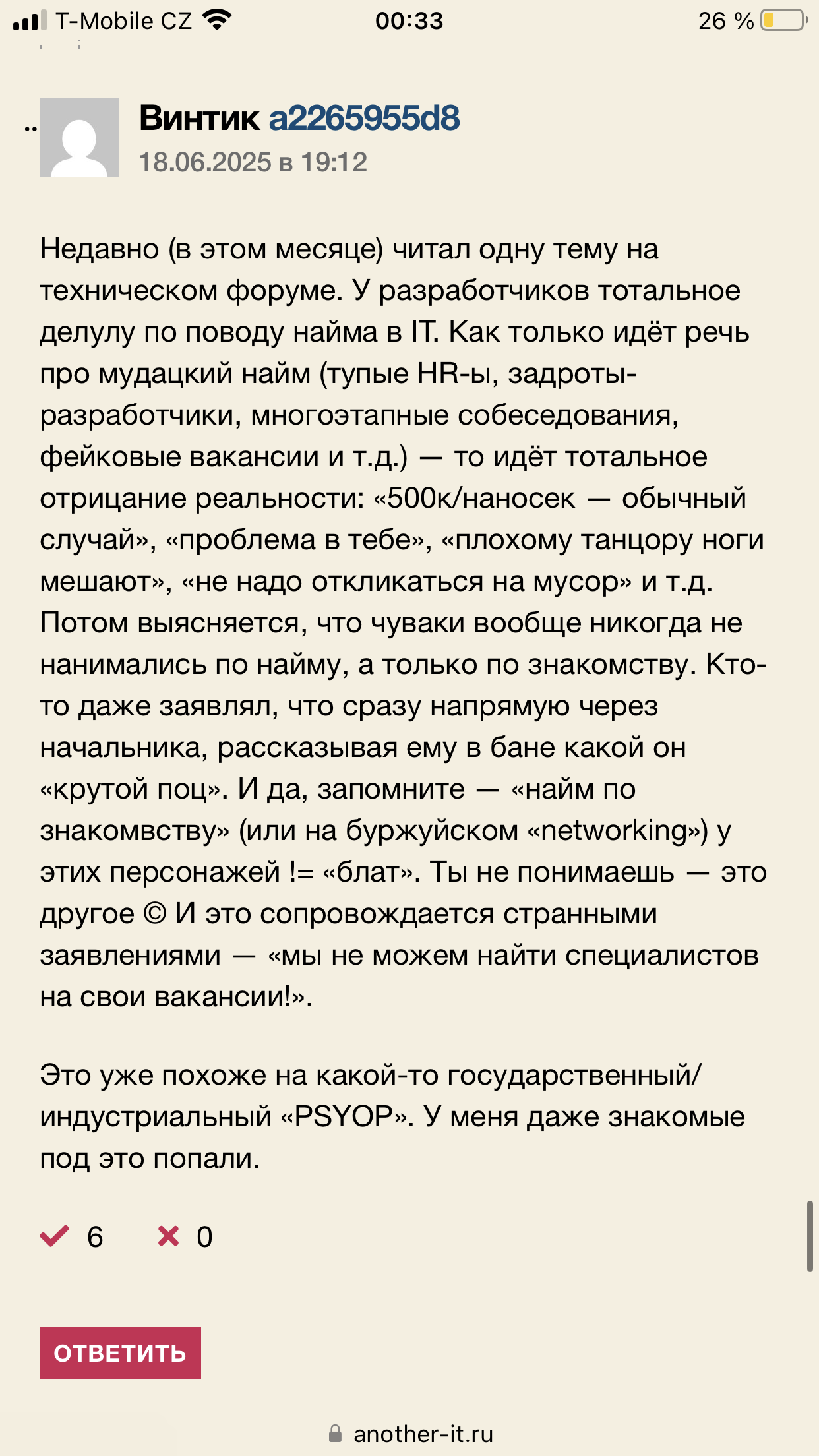 T-Mobile CZ 00:33 26 %

Винтик a2265955d8
18.06.2025 в 19:12

Недавно (в этом месяце) читал одну тему на техническом форуме. У разработчиков тотальное делулу по поводу найма в IT. Как только идёт речь про мудацкий найм (тупые HR-ы, задроты-разработчики, многоэтапные собеседования, фейковые вакансии и т.д.) — то идёт тотальное отрицание реальности: «500к/наносек — обычный случай», «проблема в тебе», «плохому танцору ноги мешают», «не надо откликаться на мусор» и т.д. Потом выясняется, что чуваки вообще никогда не нанимались по найму, а только по знакомству. Кто-то даже заявлял, что сразу напрямую через начальника, рассказывая ему в бане какой он «крутой поц». И да, запомните — «найм по знакомвству» (или на буржуйском «networking») у этих персонажей != «блат». Ты не понимаешь — это другое © И это сопровождается странными заявлениями — «мы не можем найти специалистов на свои вакансии!».

Это уже похоже на какой-то государственный/индустриальный «PSYOP». У меня даже знакомые под это попали.

6 0

ОТВЕТИТЬ

another-it.ru